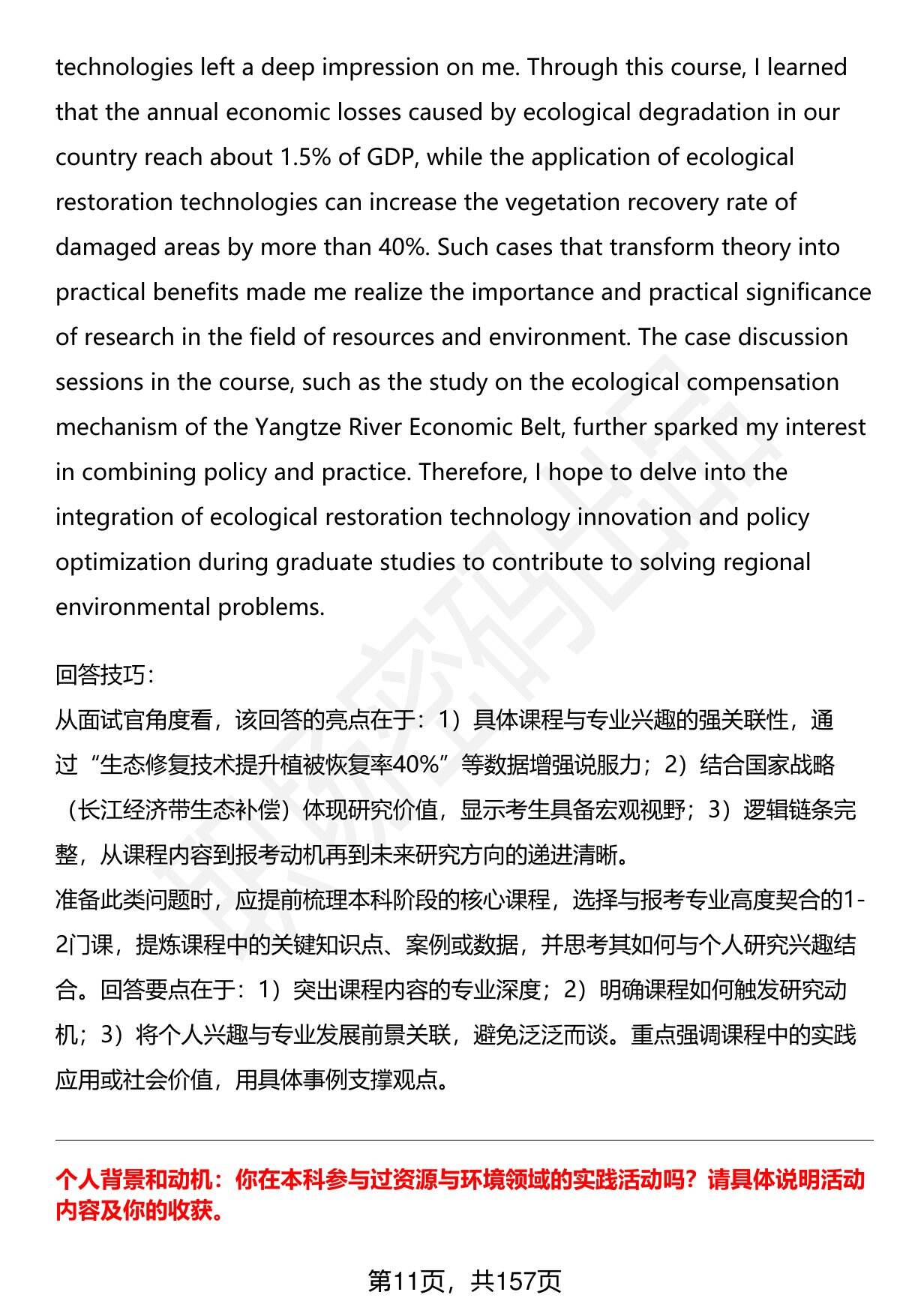 technologies left a deep impression on me. Through this course, I learned that the annual economic losses caused by ecological degradation in our country reach about 1.5% of GDP, while the application of ecological restoration technologies can increase the vegetation recovery rate of damaged areas by more than 40%. Such cases that transform theory into practical benefits made me realize the importance and practical significance of research in the field of resources and environment. The case discussion sessions in the course, such as the study on the ecological compensation mechanism of the Yangtze River Economic Belt, further sparked my interest in combining policy and practice. Therefore, I hope to delve into the integration of ecological restoration technology innovation and policy optimization during graduate studies to contribute to solving regional environmental problems.

回答技巧:
从面试官角度看，该回答的亮点在于：1）具体课程与专业兴趣的强关联性，通过“生态修复技术提升植被恢复率40%”等数据增强说服力；2）结合国家战略（长江经济带生态补偿）体现研究价值，显示考生具备宏观视野；3）逻辑链条完整，从课程内容到报考动机再到未来研究方向的递进清晰。
准备此类问题时，应提前梳理本科阶段的核心课程，选择与报考专业高度契合的1-2门课，提炼课程中的关键知识点、案例或数据，并思考其如何与个人研究兴趣结合。回答要点在于：1）突出课程内容的专业深度；2）明确课程如何触发研究动机；3）将个人兴趣与专业发展前景关联，避免泛泛而谈。重点强调课程中的实践应用或社会价值，用具体事例支撑观点。

个人背景和动机：你在本科参与过资源与环境领域的实践活动吗？请具体说明活动内容及你的收获。

第11页，共157页